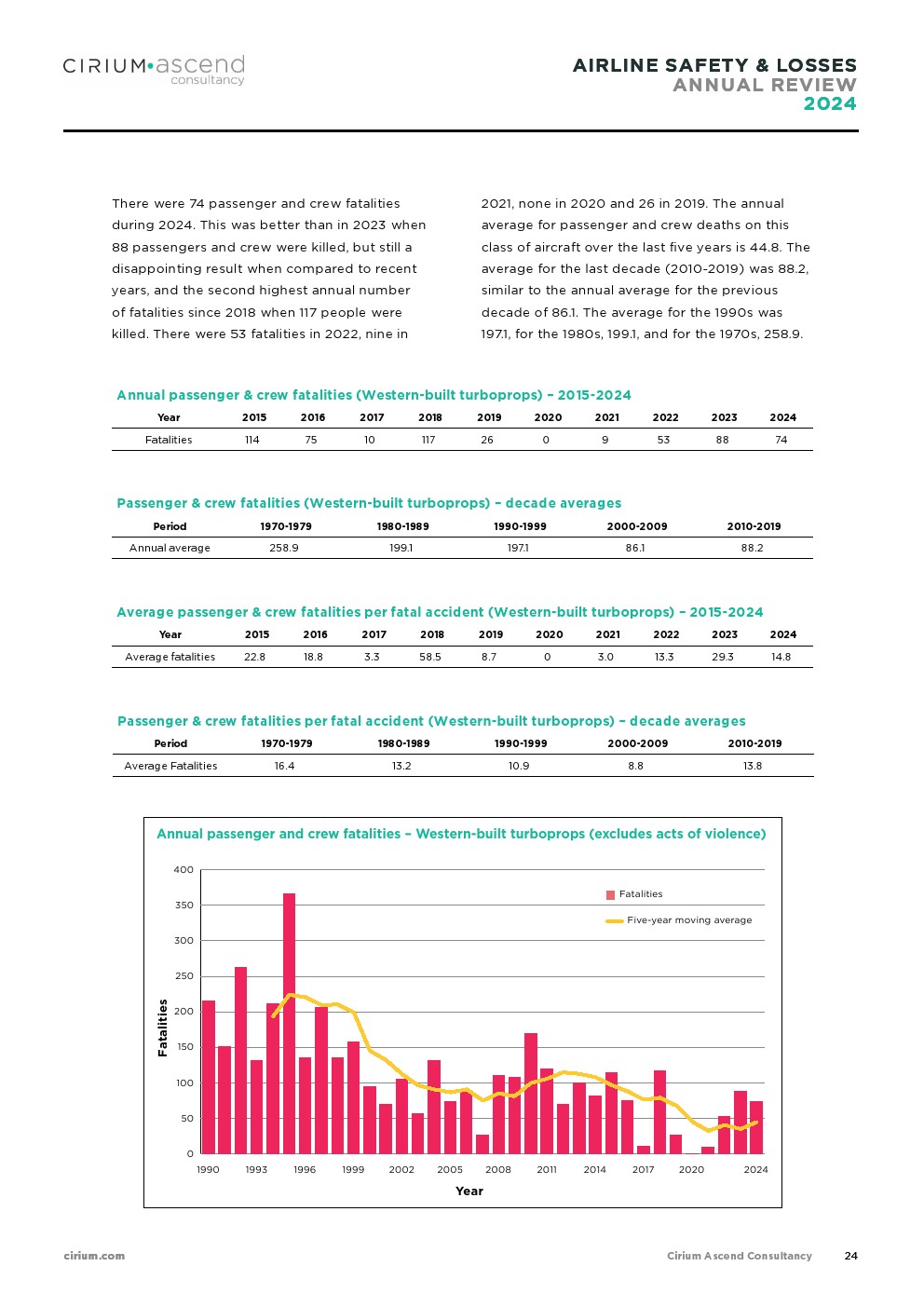 CIRIUM•ascend
consultancy

AIRLINE SAFETY & LOSSES
ANNUAL REVIEW
2024

There were 74 passenger and crew fatalities during 2024. This was better than in 2023 when 88 passengers and crew were killed, but still a disappointing result when compared to recent years, and the second highest annual number of fatalities since 2018 when 117 people were killed. There were 53 fatalities in 2022, nine in 2021, none in 2020 and 26 in 2019. The annual average for passenger and crew deaths on this class of aircraft over the last five years is 44.8. The average for the last decade (2010-2019) was 88.2, similar to the annual average for the previous decade of 86.1. The average for the 1990s was 197.1, for the 1980s, 199.1, and for the 1970s, 258.9.

Annual passenger & crew fatalities (Western-built turboprops) – 2015-2024

| Year | 2015 | 2016 | 2017 | 2018 | 2019 | 2020 | 2021 | 2022 | 2023 | 2024 |
|---|---|---|---|---|---|---|---|---|---|---|
| Fatalities | 114 | 75 | 10 | 117 | 26 | 0 | 9 | 53 | 88 | 74 |

Passenger & crew fatalities (Western-built turboprops) – decade averages

| Period | 1970-1979 | 1980-1989 | 1990-1999 | 2000-2009 | 2010-2019 |
|---|---|---|---|---|---|
| Annual average | 258.9 | 199.1 | 197.1 | 86.1 | 88.2 |

Average passenger & crew fatalities per fatal accident (Western-built turboprops) – 2015-2024

| Year | 2015 | 2016 | 2017 | 2018 | 2019 | 2020 | 2021 | 2022 | 2023 | 2024 |
|---|---|---|---|---|---|---|---|---|---|---|
| Average fatalities | 22.8 | 18.8 | 3.3 | 58.5 | 8.7 | 0 | 3.0 | 13.3 | 29.3 | 14.8 |

Passenger & crew fatalities per fatal accident (Western-built turboprops) – decade averages

| Period | 1970-1979 | 1980-1989 | 1990-1999 | 2000-2009 | 2010-2019 |
|---|---|---|---|---|---|
| Average Fatalities | 16.4 | 13.2 | 10.9 | 8.8 | 13.8 |

Annual passenger and crew fatalities – Western-built turboprops (excludes acts of violence)

400
350
300
250
200
150
100
50
0
Fatalities
Fatalities
Five-year moving average
1990 1993 1996 1999 2002 2005 2008 2011 2014 2017 2020 2024
Year

cirium.com

Cirium Ascend Consultancy 24